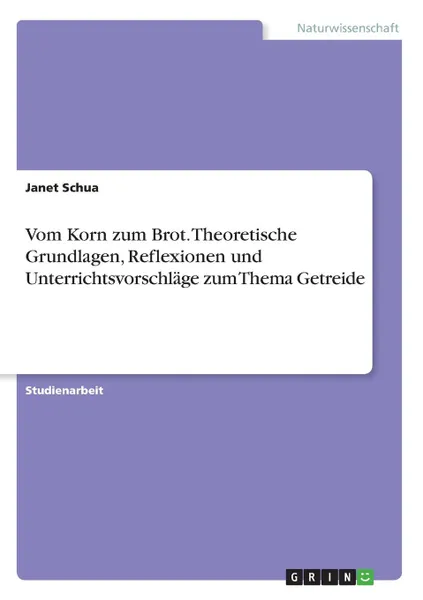 Naturwissenschaft

Janet Schua

Vom Korn zum Brot. Theoretische Grundlagen, Reflexionen und Unterrichtsvorschläge zum Thema Getreide

Studienarbeit

GRIN